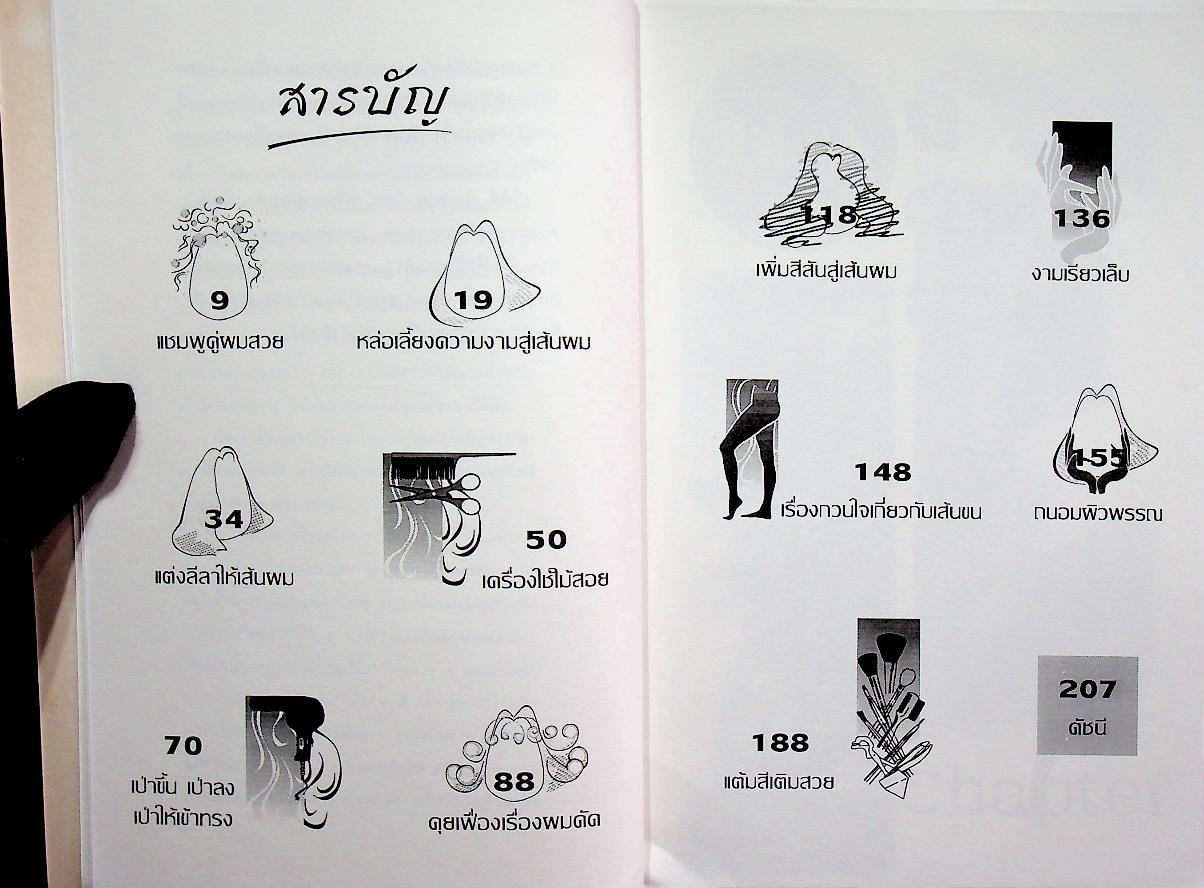 สารบัญ

9
แชมพูคู่ผมสวย

19
หล่อเลี้ยงความงามสู่เส้นผม

34
แต่งลีลาให้เส้นผม

50
เครื่องใช้ไม้สอย

70
เป่าขึ้น เป่าลง
เป่าให้เข้าทรง

88
คุยเฟื่องเรื่องผมดัด

118
เพิ่มสีสันสู่เส้นผม

136
งามเรียวเล็บ

148
เรื่องกวนใจเกี่ยวกับเส้นขน

155
ถนอมผิวพรรณ

188
แต้มสีเติมสวย

207
ดัชนี